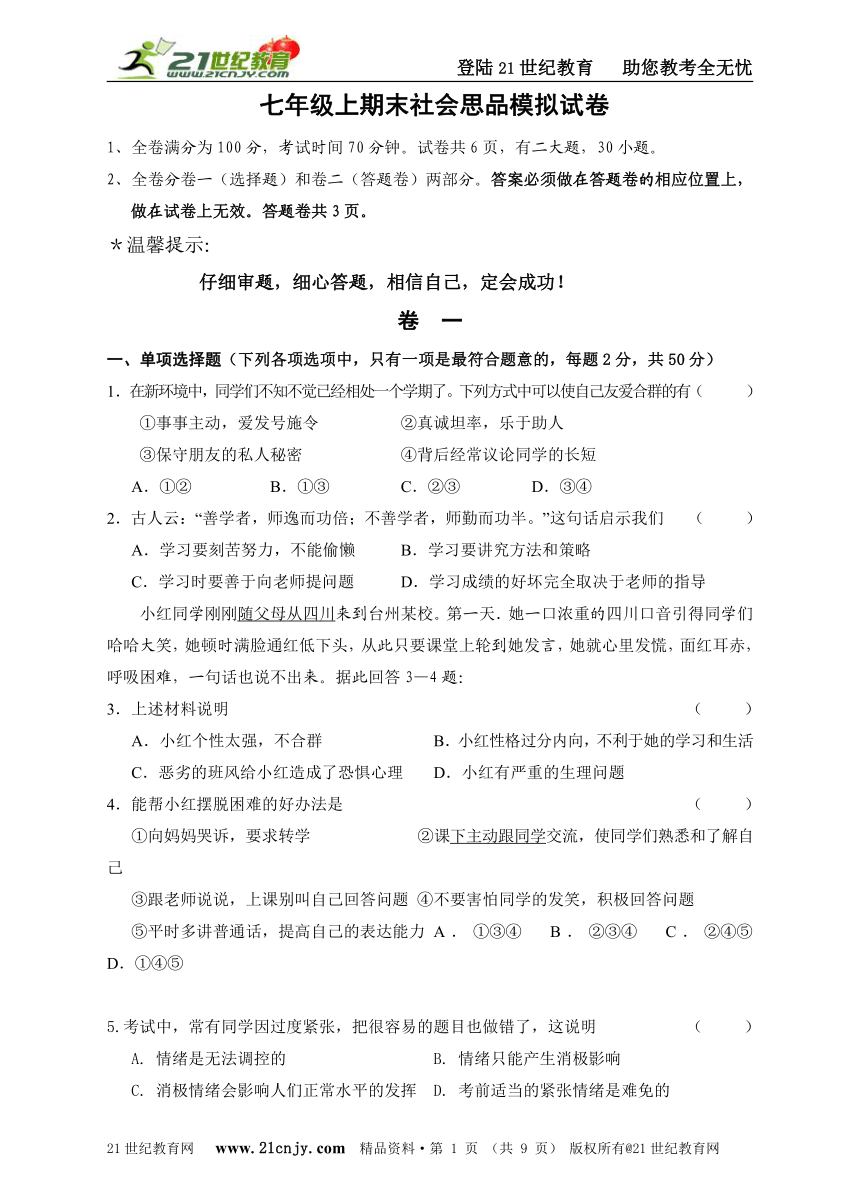 21世纪教育 www.21cnjy.com

登陆21世纪教育　助您教考全无忧

七年级上期末社会思品模拟试卷

1、全卷满分为100分，考试时间70分钟。试卷共6页，有二大题，30小题。

2、全卷分卷一（选择题）和卷二（答题卷）两部分。答案必须做在答题卷的相应位置上，做在试卷上无效。答题卷共3页。

＊温馨提示:

仔细审题，细心答题，相信自己，定会成功！

卷　一

一、单项选择题（下列各项选项中，只有一项是最符合题意的，每题2分，共50分）

1．在新环境中，同学们不知不觉已经相处一个学期了。下列方式中可以使自己友爱合群的有（　　）

①事事主动，爱发号施令　　②真诚坦率，乐于助人

③保守朋友的私人秘密　　④背后经常议论同学的长短

A．①②　B．①③　C．②③　D．③④

2．古人云：“善学者，师逸而功倍；不善学者，师勤而功半。”这句话启示我们　（　　）

A．学习要刻苦努力，不能偷懒　B．学习要讲究方法和策略

C．学习时要善于向老师提问题　D．学习成绩的好坏完全取决于老师的指导

小红同学刚刚随父母从四川来到台州某校。第一天．她一口浓重的四川口音引得同学们哈哈大笑，她顿时满脸通红低下头，从此只要课堂上轮到她发言，她就心里发慌，面红耳赤，呼吸困难，一句话也说不出来。据此回答3—4题:

3．上述材料说明　（　　）

A．小红个性太强，不合群　B．小红性格过分内向，不利于她的学习和生活

C．恶劣的班风给小红造成了恐惧心理　D．小红有严重的生理问题

4．能帮小红摆脱困难的好办法是　（　　）

①向妈妈哭诉，要求转学　②课下主动跟同学交流，使同学们熟悉和了解自己

③跟老师说说，上课别叫自己回答问题 ④不要害怕同学的发笑，积极回答问题

⑤平时多讲普通话，提高自己的表达能力 A．①③④　B．②③④　C．②④⑤　D．①④⑤

5.考试中，常有同学因过度紧张，把很容易的题目也做错了，这说明　（　　）

A. 情绪是无法调控的　B. 情绪只能产生消极影响

C. 消极情绪会影响人们正常水平的发挥　D. 考前适当的紧张情绪是难免的

21世纪教育网　www.21cnjy.com　精品资料·第 1 页 （共 9 页） 版权所有@21世纪教育网